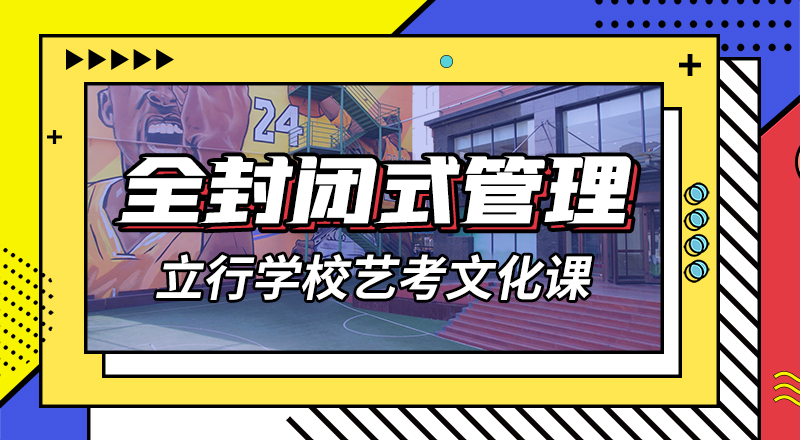 24

全封闭式管理

立行学校艺考文化课